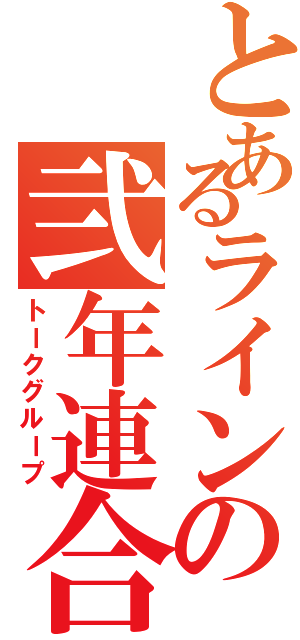 とあるラインの
弐年連合
トークグループ